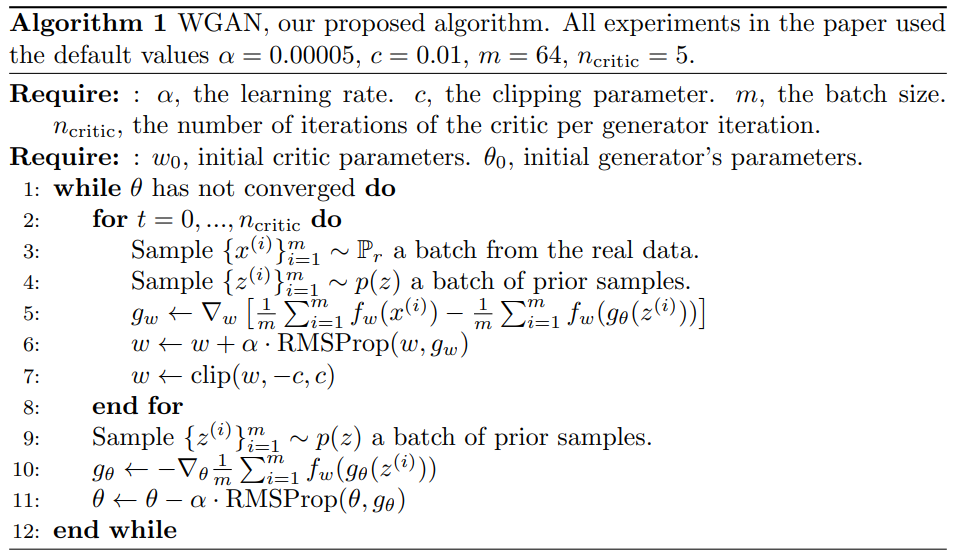 **Algorithm 1** WGAN, our proposed algorithm. All experiments in the paper used the default values $\alpha = 0.00005$, $c = 0.01$, $m = 64$, $n_{\text{critic}} = 5$.

**Require:** : $\alpha$, the learning rate. $c$, the clipping parameter. $m$, the batch size. $n_{\text{critic}}$, the number of iterations of the critic per generator iteration.
**Require:** : $w_0$, initial critic parameters. $\theta_0$, initial generator's parameters.
1: **while** $\theta$ has not converged **do**
2: **for** $t = 0, ..., n_{\text{critic}}$ **do**
3: Sample $\{x^{(i)}\}_{i=1}^m \sim \mathbb{P}_r$ a batch from the real data.
4: Sample $\{z^{(i)}\}_{i=1}^m \sim p(z)$ a batch of prior samples.
5: $g_w \leftarrow \nabla_w \left[\frac{1}{m}\sum_{i=1}^m f_w(x^{(i)}) - \frac{1}{m}\sum_{i=1}^m f_w(g_\theta(z^{(i)}))\right]$
6: $w \leftarrow w + \alpha \cdot \text{RMSProp}(w, g_w)$
7: $w \leftarrow \text{clip}(w, -c, c)$
8: **end for**
9: Sample $\{z^{(i)}\}_{i=1}^m \sim p(z)$ a batch of prior samples.
10: $g_\theta \leftarrow -\nabla_\theta \frac{1}{m}\sum_{i=1}^m f_w(g_\theta(z^{(i)}))$
11: $\theta \leftarrow \theta - \alpha \cdot \text{RMSProp}(\theta, g_\theta)$
12: **end while**